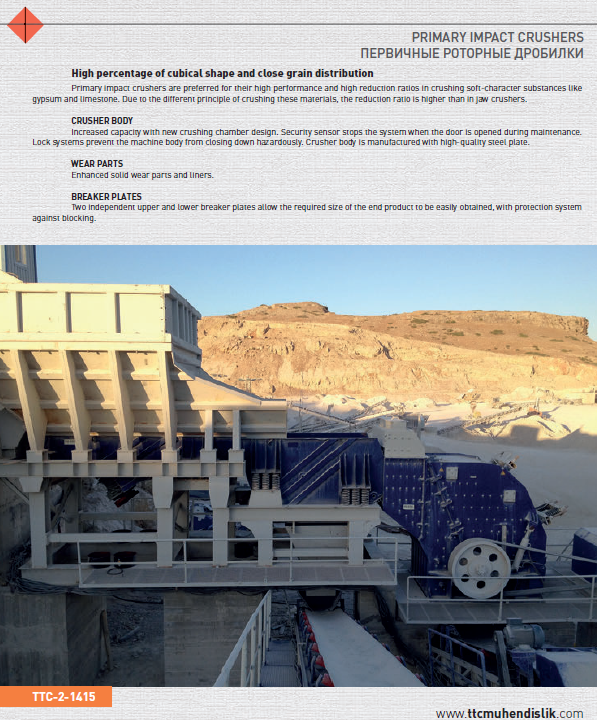 PRIMARY IMPACT CRUSHERS
ПЕРВИЧНЫЕ РОТОРНЫЕ ДРОБИЛКИ

High percentage of cubical shape and close grain distribution

Primary impact crushers are preferred for their high performance and high reduction ratios in crushing soft-character substances like gypsum and limestone. Due to the different principle of crushing these materials, the reduction ratio is higher than in jaw crushers.

CRUSHER BODY

Increased capacity with new crushing chamber design. Security sensor stops the system when the door is opened during maintenance. Lock systems prevent the machine body from closing down hazardously. Crusher body is manufactured with high-quality steel plate.

WEAR PARTS

Enhanced solid wear parts and liners.

BREAKER PLATES

Two independent upper and lower breaker plates allow the required size of the end product to be easily obtained, with protection system against blocking.

TTC-2-1415

www.ttcmuhendislik.com